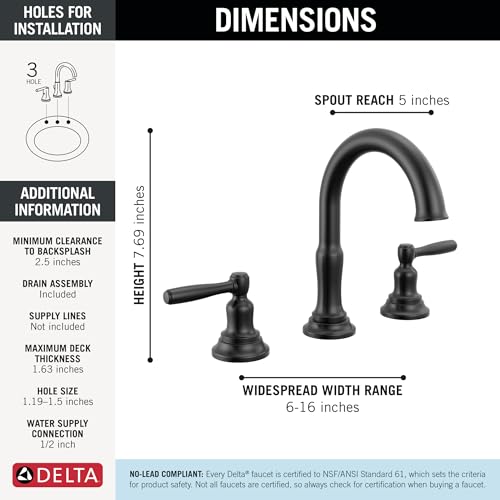 HOLES FOR INSTALLATION

3 HOLE

ADDITIONAL INFORMATION

MINIMUM CLEARANCE TO BACKSPLASH
2.5 inches

DRAIN ASSEMBLY
Included

SUPPLY LINES
Not included

MAXIMUM DECK THICKNESS
1.63 inches

HOLE SIZE
1.19–1.5 inches

WATER SUPPLY CONNECTION
1/2 inch

DELTA

DIMENSIONS

SPOUT REACH 5 inches

HEIGHT 7.69 inches

WIDESPREAD WIDTH RANGE
6-16 inches

NO-LEAD COMPLIANT: Every Delta® faucet is certified to NSF/ANSI Standard 61, which sets the criteria for product safety. Not all faucets are certified, so always check for certification when buying a faucet.